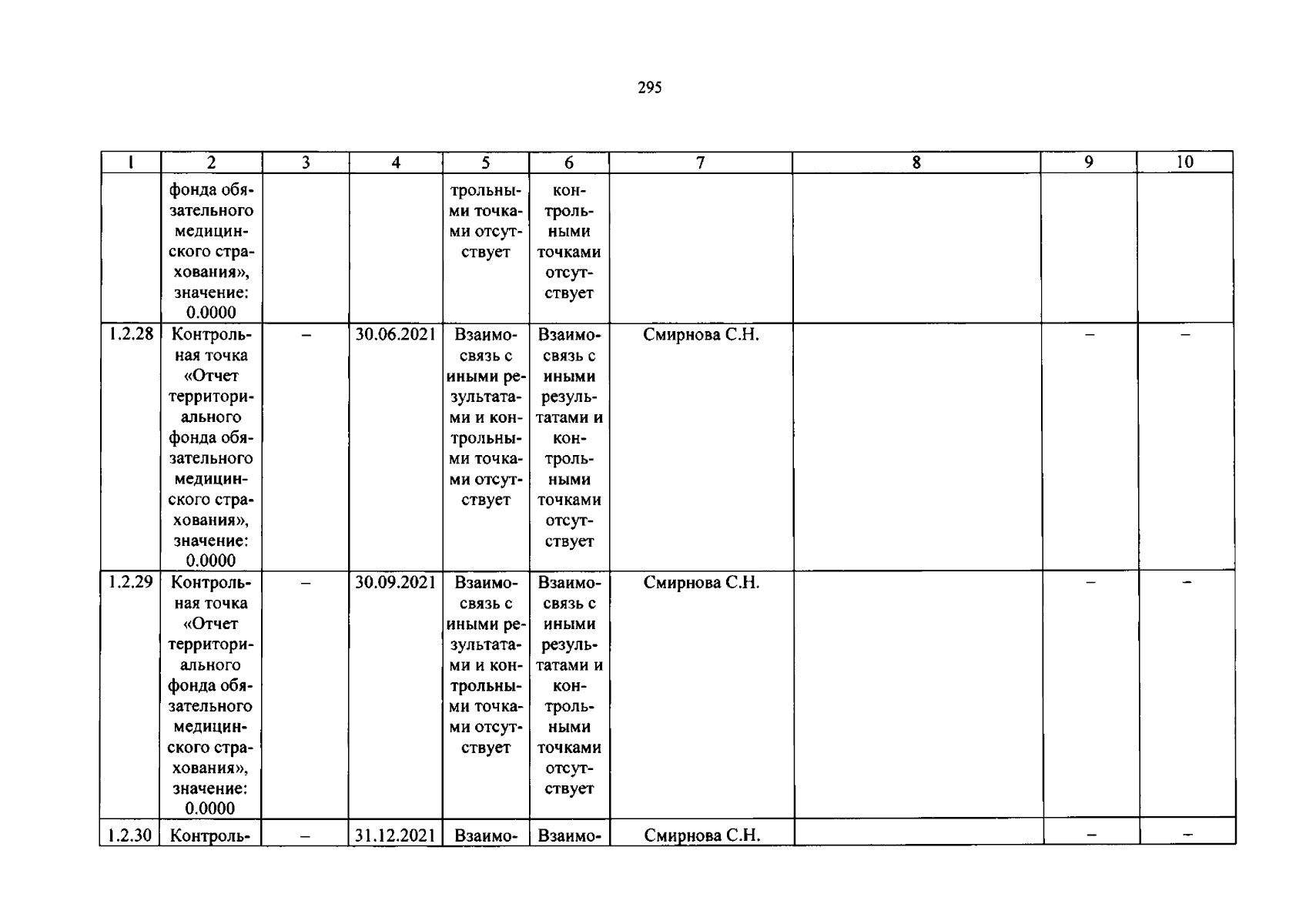 295

| 1 | 2 | 3 | 4 | 5 | 6 | 7 | 8 | 9 | 10 |
|---|---|---|---|---|---|---|---|---|---|
| | фонда обязательного медицинского страхования», значение: 0.0000 | | | трольными точками отсутствует | контрольными точками отсутствует | | | | |
| 1.2.28 | Контрольная точка «Отчет территориального фонда обязательного медицинского страхования», значение: 0.0000 | – | 30.06.2021 | Взаимосвязь с иными результатами и контрольными точками отсутствует | Взаимосвязь с иными результатами и контрольными точками отсутствует | Смирнова С.Н. | | – | – |
| 1.2.29 | Контрольная точка «Отчет территориального фонда обязательного медицинского страхования», значение: 0.0000 | – | 30.09.2021 | Взаимосвязь с иными результатами и контрольными точками отсутствует | Взаимосвязь с иными результатами и контрольными точками отсутствует | Смирнова С.Н. | | – | – |
| 1.2.30 | Контроль- | – | 31.12.2021 | Взаимо- | Взаимо- | Смирнова С.Н. | | – | – |